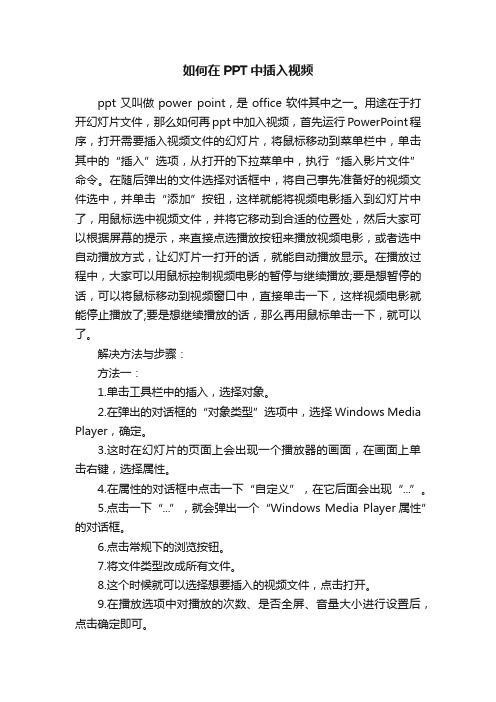 如何在PPT中插入视频

ppt又叫做power point，是office软件其中之一。用途在于打开幻灯片文件，那么如何再ppt中加入视频，首先运行PowerPoint程序，打开需要插入视频文件的幻灯片，将鼠标移动到菜单栏中，单击其中的“插入”选项，从打开的下拉菜单中，执行“插入影片文件”命令。在随后弹出的文件选择对话框中，将自己事先准备好的视频文件选中，并单击“添加”按钮，这样就能将视频电影插入到幻灯片中了，用鼠标选中视频文件，并将它移动到合适的位置处，然后大家可以根据屏幕的提示，来直接点选播放按钮来播放视频电影，或者选中自动播放方式，让幻灯片一打开的话，就能自动播放显示。在播放过程中，大家可以用鼠标控制视频电影的暂停与继续播放;要是想暂停的话，可以将鼠标移动到视频窗口中，直接单击一下，这样视频电影就能停止播放了;要是想继续播放的话，那么再用鼠标单击一下，就可以了。

解决方法与步骤：

方法一：

1.单击工具栏中的插入，选择对象。

2.在弹出的对话框的“对象类型”选项中，选择Windows Media Player，确定。

3.这时在幻灯片的页面上会出现一个播放器的画面，在画面上单击右键，选择属性。

4.在属性的对话框中点击一下“自定义”，在它后面会出现“...”。

5.点击一下“...”，就会弹出一个“Windows Media Player属性”的对话框。

6.点击常规下的浏览按钮。

7.将文件类型改成所有文件。

8.这个时候就可以选择想要插入的视频文件，点击打开。

9.在播放选项中对播放的次数、是否全屏、音量大小进行设置后，点击确定即可。